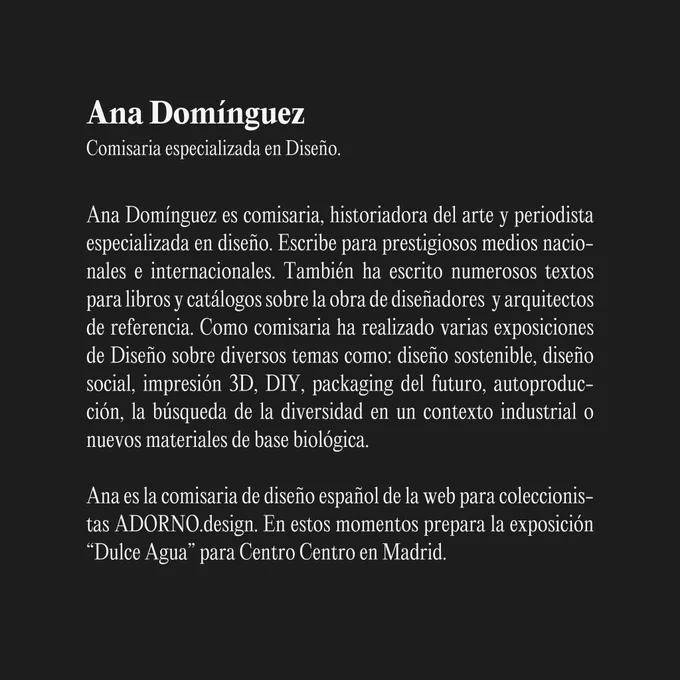 Ana Domínguez
Comisaria especializada en Diseño.

Ana Domínguez es comisaria, historiadora del arte y periodista especializada en diseño. Escribe para prestigiosos medios nacionales e internacionales. También ha escrito numerosos textos para libros y catálogos sobre la obra de diseñadores y arquitectos de referencia. Como comisaria ha realizado varias exposiciones de Diseño sobre diversos temas como: diseño sostenible, diseño social, impresión 3D, DIY, packaging del futuro, autoproducción, la búsqueda de la diversidad en un contexto industrial o nuevos materiales de base biológica.

Ana es la comisaria de diseño español de la web para coleccionistas ADORNO.design. En estos momentos prepara la exposición “Dulce Agua” para Centro Centro en Madrid.